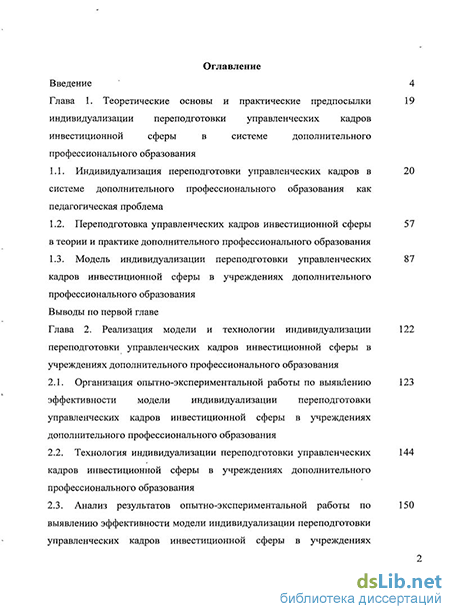 Оглавление

Введение 4

Глава 1. Теоретические основы и практические предпосылки индивидуализации переподготовки управленческих кадров инвестиционной сферы в системе дополнительного профессионального образования 19

1.1. Индивидуализация переподготовки управленческих кадров в системе дополнительного профессионального образования как педагогическая проблема 20

1.2. Переподготовка управленческих кадров инвестиционной сферы в теории и практике дополнительного профессионального образования 57

1.3. Модель индивидуализации переподготовки управленческих кадров инвестиционной сферы в учреждениях дополнительного профессионального образования 87

Выводы по первой главе

Глава 2. Реализация модели и технологии индивидуализации переподготовки управленческих кадров инвестиционной сферы в учреждениях дополнительного профессионального образования 122

2.1. Организация опытно-экспериментальной работы по выявлению эффективности модели индивидуализации переподготовки управленческих кадров инвестиционной сферы в учреждениях дополнительного профессионального образования 123

2.2. Технология индивидуализации переподготовки управленческих кадров инвестиционной сферы в учреждениях дополнительного профессионального образования 144

2.3. Анализ результатов опытно-экспериментальной работы по выявлению эффективности модели индивидуализации переподготовки управленческих кадров инвестиционной сферы в учреждениях 150

2

dsLib.net
библиотека диссертаций